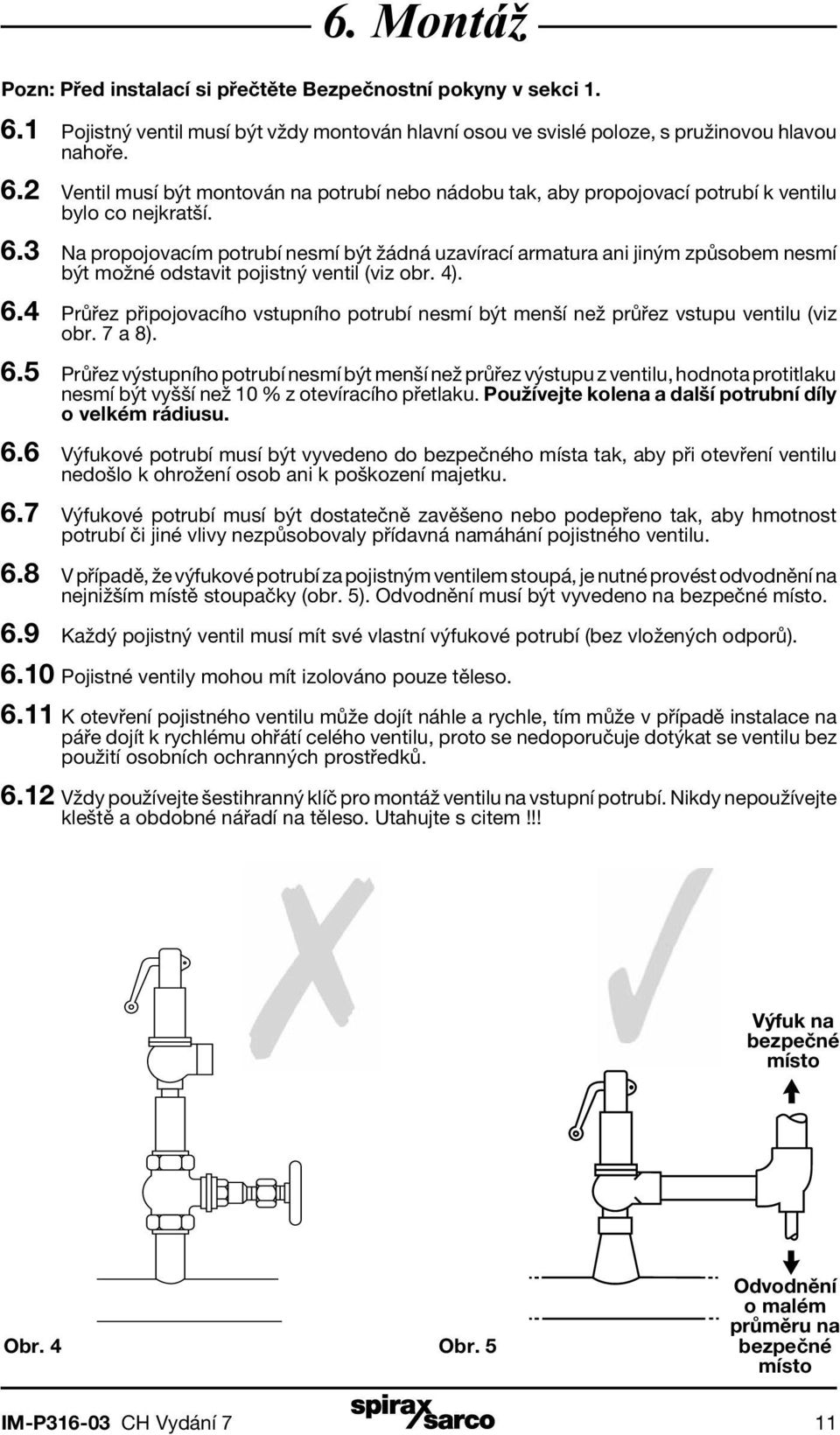 6. Montáž

Pozn: Před instalací si přečtěte Bezpečnostní pokyny v sekci 1.

6.1 Pojistný ventil musí být vždy montován hlavní osou ve svislé poloze, s pružinovou hlavou nahoře.

6.2 Ventil musí být montován na potrubí nebo nádobu tak, aby propojovací potrubí k ventilu bylo co nejkratší.

6.3 Na propojovacím potrubí nesmí být žádná uzavírací armatura ani jiným způsobem nesmí být možné odstavit pojistný ventil (viz obr. 4).

6.4 Průřez připojovacího vstupního potrubí nesmí být menší než průřez vstupu ventilu (viz obr. 7 a 8).

6.5 Průřez výstupního potrubí nesmí být menší než průřez výstupu z ventilu, hodnota protitlaku nesmí být vyšší než 10 % z otevíracího přetlaku. Používejte kolena a další potrubní díly o velkém rádiusu.

6.6 Výfukové potrubí musí být vyvedeno do bezpečného místa tak, aby při otevření ventilu nedošlo k ohrožení osob ani k poškození majetku.

6.7 Výfukové potrubí musí být dostatečně zavěšeno nebo podepřeno tak, aby hmotnost potrubí či jiné vlivy nezpůsobovaly přídavná namáhání pojistného ventilu.

6.8 V případě, že výfukové potrubí za pojistným ventilem stoupá, je nutné provést odvodnění na nejnižším místě stoupačky (obr. 5). Odvodnění musí být vyvedeno na bezpečné místo.

6.9 Každý pojistný ventil musí mít své vlastní výfukové potrubí (bez vložených odporů).

6.10 Pojistné ventily mohou mít izolováno pouze těleso.

6.11 K otevření pojistného ventilu může dojít náhle a rychle, tím může v případě instalace na páře dojít k rychlému ohřátí celého ventilu, proto se nedoporučuje dotýkat se ventilu bez použití osobních ochranných prostředků.

6.12 Vždy používejte šestihranný klíč pro montáž ventilu na vstupní potrubí. Nikdy nepoužívejte kleště a obdobné nářadí na těleso. Utahujte s citem !!!

Výfuk na bezpečné místo

Odvodnění o malém průměru na bezpečné místo

Obr. 4

Obr. 5

IM-P316-03 CH Vydání 7

spirax sarco

11